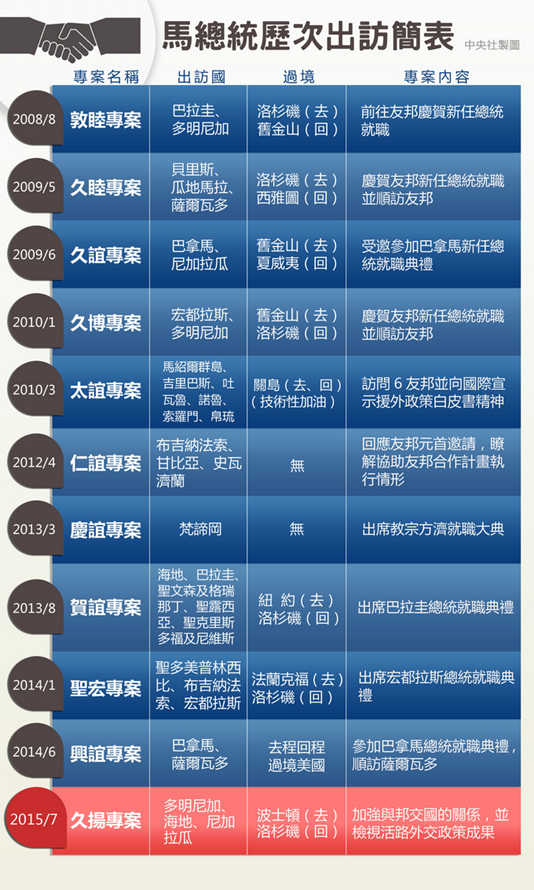 馬總統歷次出訪簡表 中央社製圖

| | 專案名稱 | 出訪國 | 過境 | 專案內容 |
|---|---|---|---|---|
| 2008/8 | 敦睦專案 | 巴拉圭、多明尼加 | 洛杉磯（去）舊金山（回） | 前往友邦慶賀新任總統就職 |
| 2009/5 | 久睦專案 | 貝里斯、瓜地馬拉、薩爾瓦多 | 洛杉磯（去）西雅圖（回） | 慶賀友邦新任總統就職並順訪友邦 |
| 2009/6 | 久誼專案 | 巴拿馬、尼加拉瓜 | 舊金山（去）夏威夷（回） | 受邀參加巴拿馬新任總統就職典禮 |
| 2010/1 | 久博專案 | 宏都拉斯、多明尼加 | 舊金山（去）洛杉磯（回） | 慶賀友邦新任總統就職並順訪友邦 |
| 2010/3 | 太誼專案 | 馬紹爾群島、吉里巴斯、吐瓦魯、諾魯、索羅門、帛琉 | 關島（去、回）（技術性加油） | 訪問 6 友邦並向國際宣示援外政策白皮書精神 |
| 2012/4 | 仁誼專案 | 布吉納法索、甘比亞、史瓦濟蘭 | 無 | 回應友邦元首邀請，瞭解協助友邦合作計畫執行情形 |
| 2013/3 | 慶誼專案 | 梵諦岡 | 無 | 出席教宗方濟就職大典 |
| 2013/8 | 賀誼專案 | 海地、巴拉圭、聖文森及格瑞那丁、聖露西亞、聖克里斯多福及尼維斯 | 紐 約（去）洛杉磯（回） | 出席巴拉圭總統就職典禮 |
| 2014/1 | 聖宏專案 | 聖多美普林西比、布吉納法索、宏都拉斯 | 法蘭克福（去）洛杉磯（回） | 出席宏都拉斯總統就職典禮 |
| 2014/6 | 興誼專案 | 巴拿馬、薩爾瓦多 | 去程回程過境美國 | 參加巴拿馬總統就職典禮，順訪薩爾瓦多 |
| 2015/7 | 久揚專案 | 多明尼加、海地、尼加拉瓜 | 波士頓（去）洛杉磯（回） | 加強與邦交國的關係，並檢視活路外交政策成果 |